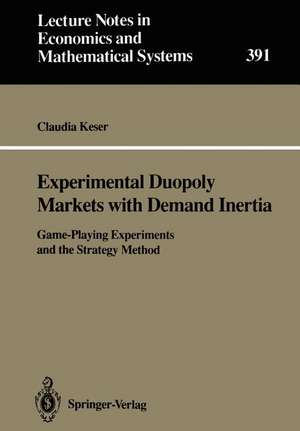 Lecture Notes in Economics and Mathematical Systems

391

Claudia Keser

Experimental Duopoly Markets with Demand Inertia

Game-Playing Experiments and the Strategy Method

Springer-Verlag